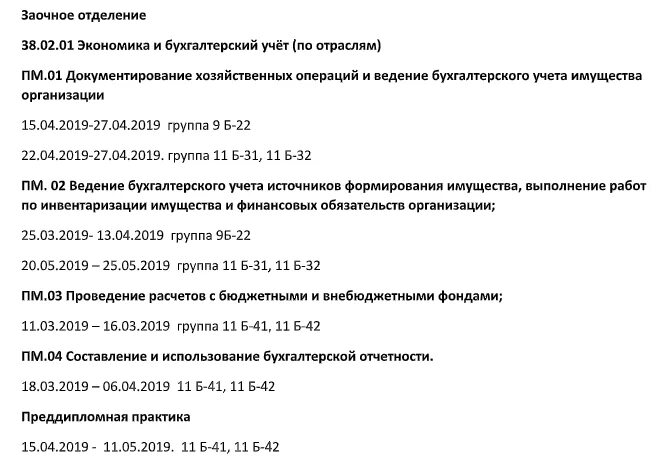 Заочное отделение

38.02.01 Экономика и бухгалтерский учёт (по отраслям)

ПМ.01 Документирование хозяйственных операций и ведение бухгалтерского учета имущества организации

15.04.2019-27.04.2019 группа 9 Б-22

22.04.2019-27.04.2019. группа 11 Б-31, 11 Б-32

ПМ. 02 Ведение бухгалтерского учета источников формирования имущества, выполнение работ по инвентаризации имущества и финансовых обязательств организации;

25.03.2019- 13.04.2019 группа 9Б-22

20.05.2019 – 25.05.2019 группа 11 Б-31, 11 Б-32

ПМ.03 Проведение расчетов с бюджетными и внебюджетными фондами;

11.03.2019 – 16.03.2019 группа 11 Б-41, 11 Б-42

ПМ.04 Составление и использование бухгалтерской отчетности.

18.03.2019 – 06.04.2019 11 Б-41, 11 Б-42

Преддипломная практика

15.04.2019 - 11.05.2019. 11 Б-41, 11 Б-42